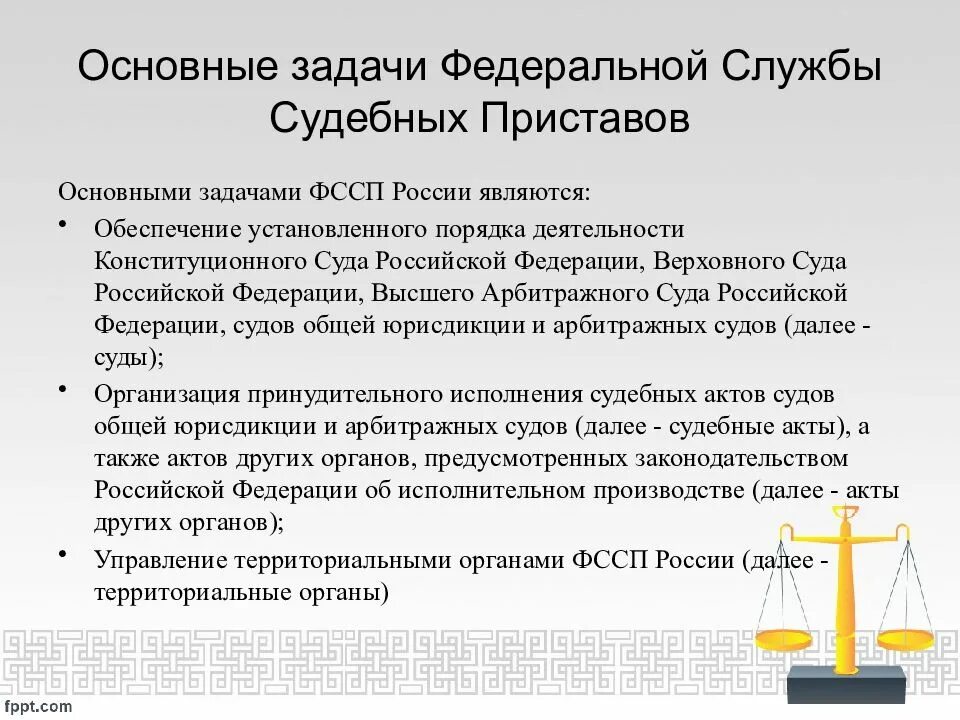 Основные задачи Федеральной Службы Судебных Приставов

Основными задачами ФССП России являются:

• Обеспечение установленного порядка деятельности Конституционного Суда Российской Федерации, Верховного Суда Российской Федерации, Высшего Арбитражного Суда Российской Федерации, судов общей юрисдикции и арбитражных судов (далее - суды);

• Организация принудительного исполнения судебных актов судов общей юрисдикции и арбитражных судов (далее - судебные акты), а также актов других органов, предусмотренных законодательством Российской Федерации об исполнительном производстве (далее - акты других органов);

• Управление территориальными органами ФССП России (далее - территориальные органы)

fppt.com